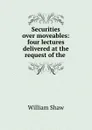 Securities over moveables: four lectures delivered at the request of the

William Shaw